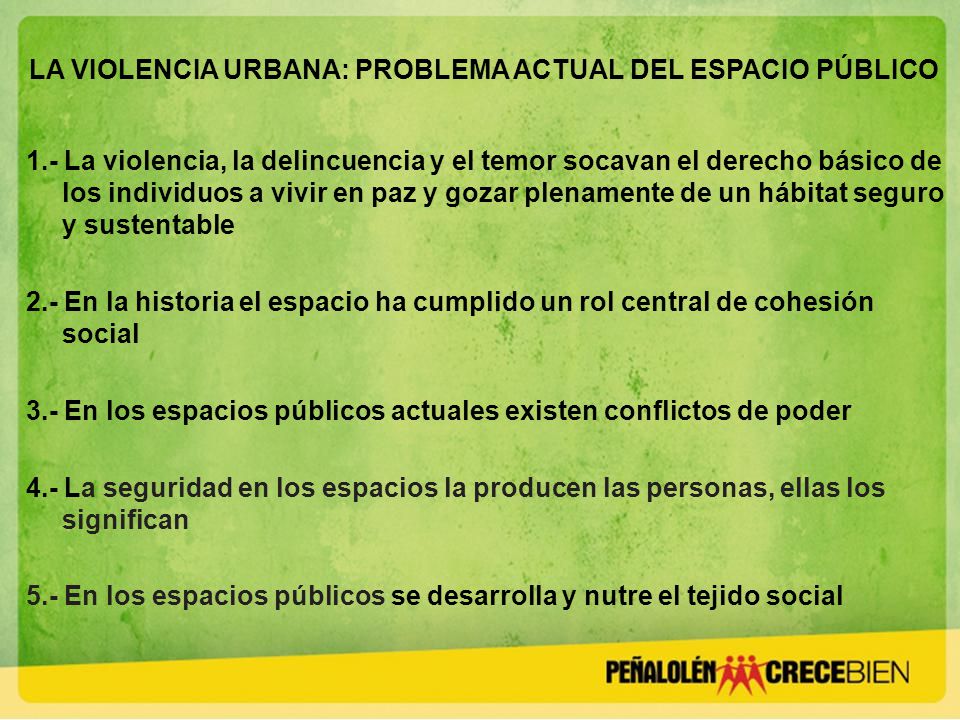 LA VIOLENCIA URBANA: PROBLEMA ACTUAL DEL ESPACIO PÚBLICO

1.- La violencia, la delincuencia y el temor socavan el derecho básico de los individuos a vivir en paz y gozar plenamente de un hábitat seguro y sustentable

2.- En la historia el espacio ha cumplido un rol central de cohesión social

3.- En los espacios públicos actuales existen conflictos de poder

4.- La seguridad en los espacios la producen las personas, ellas los significan

5.- En los espacios públicos se desarrolla y nutre el tejido social

PEÑALOLÉN CRECEBIEN